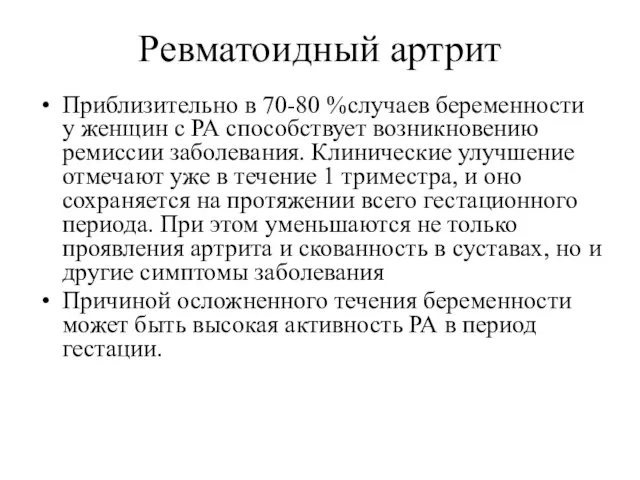 Ревматоидный артрит

• Приблизительно в 70-80 %случаев беременности у женщин с РА способствует возникновению ремиссии заболевания. Клинические улучшение отмечают уже в течение 1 триместра, и оно сохраняется на протяжении всего гестационного периода. При этом уменьшаются не только проявления артрита и скованность в суставах, но и другие симптомы заболевания

• Причиной осложненного течения беременности может быть высокая активность РА в период гестации.